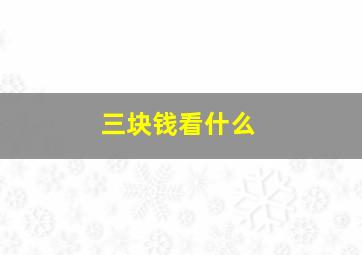 三块钱看什么